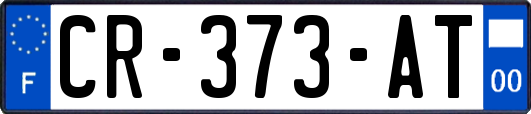 F
CR-373-AT
00